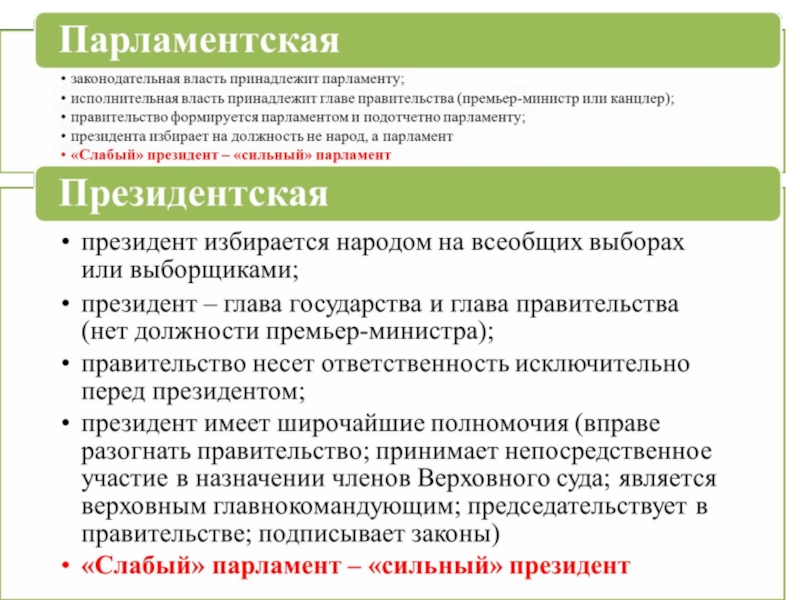 Парламентская

• законодательная власть принадлежит парламенту;
• исполнительная власть принадлежит главе правительства (премьер-министр или канцлер);
• правительство формируется парламентом и подотчетно парламенту;
• президента избирает на должность не народ, а парламент
• «Слабый» президент – «сильный» парламент

Президентская

• президент избирается народом на всеобщих выборах или выборщиками;
• президент – глава государства и глава правительства (нет должности премьер-министра);
• правительство несет ответственность исключительно перед президентом;
• президент имеет широчайшие полномочия (вправе разогнать правительство; принимает непосредственное участие в назначении членов Верховного суда; является верховным главнокомандующим; председательствует в правительстве; подписывает законы)
• «Слабый» парламент – «сильный» президент